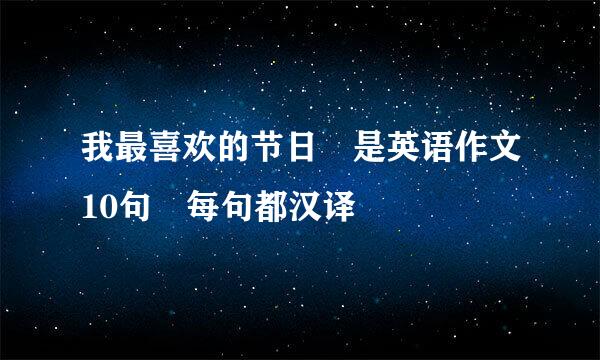 我最喜欢的节日　是英语作文10句　每句都汉译